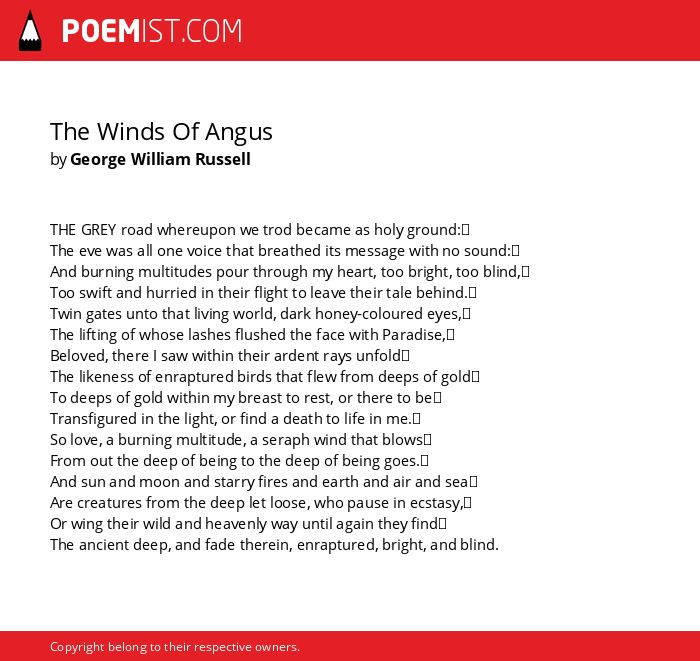 POEMIST.COM

The Winds Of Angus
by George William Russell

THE GREY road whereupon we trod became as holy ground:
The eve was all one voice that breathed its message with no sound:
And burning multitudes pour through my heart, too bright, too blind,
Too swift and hurried in their flight to leave their tale behind.
Twin gates unto that living world, dark honey-coloured eyes,
The lifting of whose lashes flushed the face with Paradise,
Beloved, there I saw within their ardent rays unfold
The likeness of enraptured birds that flew from deeps of gold
To deeps of gold within my breast to rest, or there to be
Transfigured in the light, or find a death to life in me.
So love, a burning multitude, a seraph wind that blows
From out the deep of being to the deep of being goes.
And sun and moon and starry fires and earth and air and sea
Are creatures from the deep let loose, who pause in ecstasy,
Or wing their wild and heavenly way until again they find
The ancient deep, and fade therein, enraptured, bright, and blind.

Copyright belong to their respective owners.